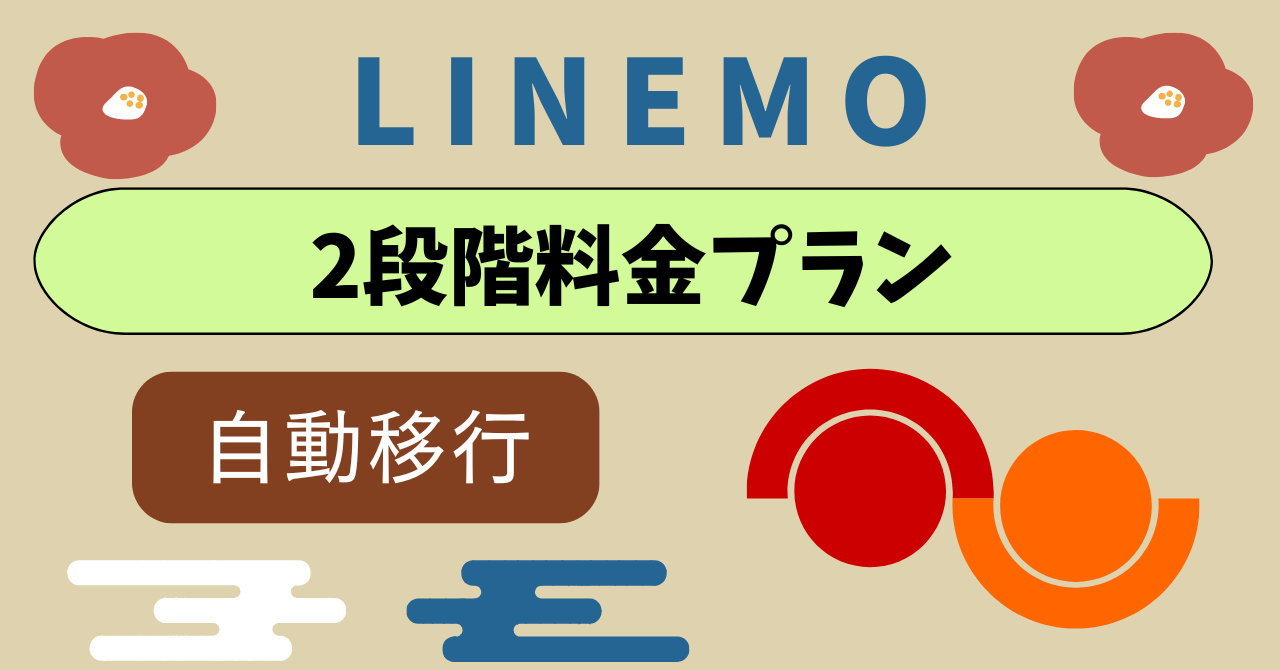 LINEMO

2段階料金プラン

自動移行